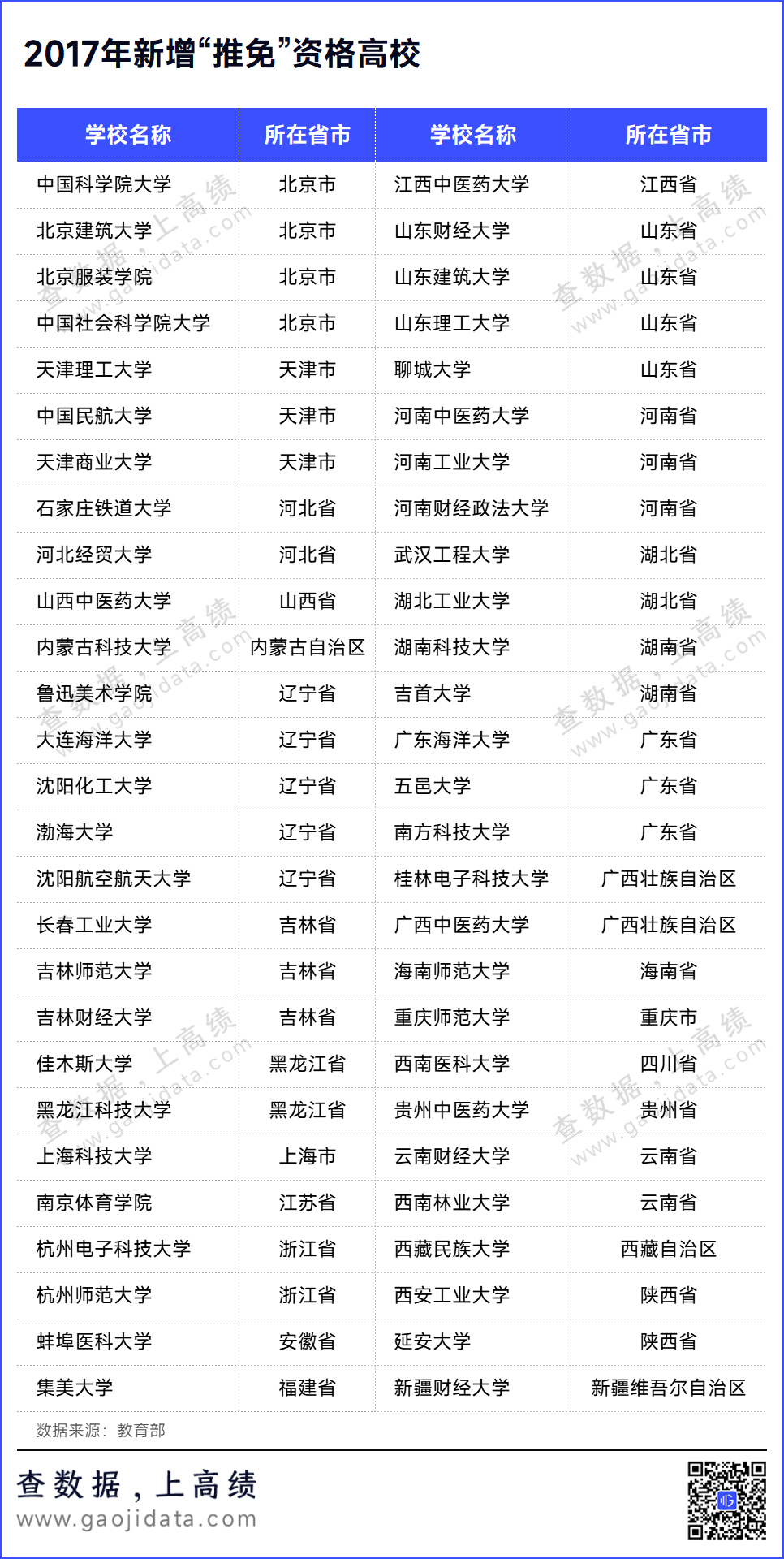 2017年新增“推免”资格高校

| 学校名称 | 所在省市 | 学校名称 | 所在省市 |
|---|---|---|---|
| 中国科学院大学 | 北京市 | 江西中医药大学 | 江西省 |
| 北京建筑大学 | 北京市 | 山东财经大学 | 山东省 |
| 北京服装学院 | 北京市 | 山东建筑大学 | 山东省 |
| 中国社会科学院大学 | 北京市 | 山东理工大学 | 山东省 |
| 天津理工大学 | 天津市 | 聊城大学 | 山东省 |
| 中国民航大学 | 天津市 | 河南中医药大学 | 河南省 |
| 天津商业大学 | 天津市 | 河南工业大学 | 河南省 |
| 石家庄铁道大学 | 河北省 | 河南财经政法大学 | 河南省 |
| 河北经贸大学 | 河北省 | 武汉工程大学 | 湖北省 |
| 山西中医药大学 | 山西省 | 湖北工业大学 | 湖北省 |
| 内蒙古科技大学 | 内蒙古自治区 | 湖南科技大学 | 湖南省 |
| 鲁迅美术学院 | 辽宁省 | 吉首大学 | 湖南省 |
| 大连海洋大学 | 辽宁省 | 广东海洋大学 | 广东省 |
| 沈阳化工大学 | 辽宁省 | 五邑大学 | 广东省 |
| 渤海大学 | 辽宁省 | 南方科技大学 | 广东省 |
| 沈阳航空航天大学 | 辽宁省 | 桂林电子科技大学 | 广西壮族自治区 |
| 长春工业大学 | 吉林省 | 广西中医药大学 | 广西壮族自治区 |
| 吉林师范大学 | 吉林省 | 海南师范大学 | 海南省 |
| 吉林财经大学 | 吉林省 | 重庆师范大学 | 重庆市 |
| 佳木斯大学 | 黑龙江省 | 西南医科大学 | 四川省 |
| 黑龙江科技大学 | 黑龙江省 | 贵州中医药大学 | 贵州省 |
| 上海科技大学 | 上海市 | 云南财经大学 | 云南省 |
| 南京体育学院 | 江苏省 | 西南林业大学 | 云南省 |
| 杭州电子科技大学 | 浙江省 | 西藏民族大学 | 西藏自治区 |
| 杭州师范大学 | 浙江省 | 西安工业大学 | 陕西省 |
| 蚌埠医科大学 | 安徽省 | 延安大学 | 陕西省 |
| 集美大学 | 福建省 | 新疆财经大学 | 新疆维吾尔自治区 |

数据来源：教育部

查数据，上高绩
www.gaojidata.com